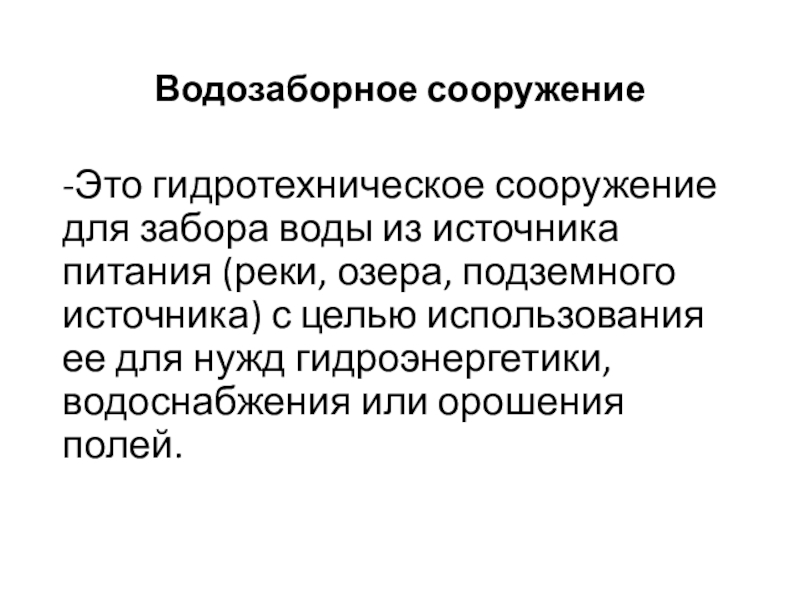 Водозаборное сооружение

-Это гидротехническое сооружение для забора воды из источника питания (реки, озера, подземного источника) с целью использования ее для нужд гидроэнергетики, водоснабжения или орошения полей.